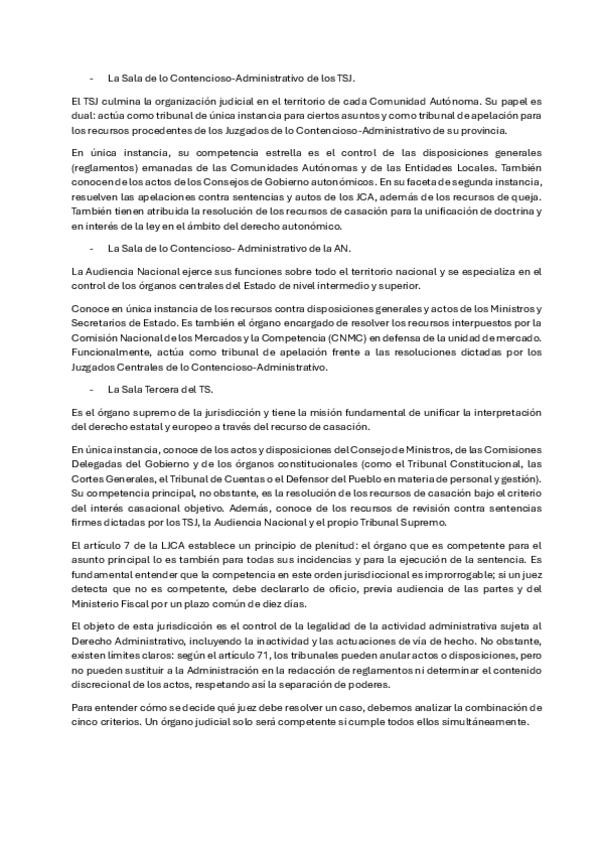 - La Sala de lo Contencioso-Administrativo de los TSJ.

El TSJ culmina la organización judicial en el territorio de cada Comunidad Autónoma. Su papel es dual: actúa como tribunal de única instancia para ciertos asuntos y como tribunal de apelación para los recursos procedentes de los Juzgados de lo Contencioso-Administrativo de su provincia.

En única instancia, su competencia estrella es el control de las disposiciones generales (reglamentos) emanadas de las Comunidades Autónomas y de las Entidades Locales. También conocen de los actos de los Consejos de Gobierno autonómicos. En su faceta de segunda instancia, resuelven las apelaciones contra sentencias y autos de los JCA, además de los recursos de queja. También tienen atribuida la resolución de los recursos de casación para la unificación de doctrina y en interés de la ley en el ámbito del derecho autonómico.

- La Sala de lo Contencioso- Administrativo de la AN.

La Audiencia Nacional ejerce sus funciones sobre todo el territorio nacional y se especializa en el control de los órganos centrales del Estado de nivel intermedio y superior.

Conoce en única instancia de los recursos contra disposiciones generales y actos de los Ministros y Secretarios de Estado. Es también el órgano encargado de resolver los recursos interpuestos por la Comisión Nacional de los Mercados y la Competencia (CNMC) en defensa de la unidad de mercado. Funcionalmente, actúa como tribunal de apelación frente a las resoluciones dictadas por los Juzgados Centrales de lo Contencioso-Administrativo.

- La Sala Tercera del TS.

Es el órgano supremo de la jurisdicción y tiene la misión fundamental de unificar la interpretación del derecho estatal y europeo a través del recurso de casación.

En única instancia, conoce de los actos y disposiciones del Consejo de Ministros, de las Comisiones Delegadas del Gobierno y de los órganos constitucionales (como el Tribunal Constitucional, las Cortes Generales, el Tribunal de Cuentas o el Defensor del Pueblo en materia de personal y gestión). Su competencia principal, no obstante, es la resolución de los recursos de casación bajo el criterio del interés casacional objetivo. Además, conoce de los recursos de revisión contra sentencias firmes dictadas por los TSJ, la Audiencia Nacional y el propio Tribunal Supremo.

El artículo 7 de la LJCA establece un principio de plenitud: el órgano que es competente para el asunto principal lo es también para todas sus incidencias y para la ejecución de la sentencia. Es fundamental entender que la competencia en este orden jurisdiccional es improrrogable; si un juez detecta que no es competente, debe declararlo de oficio, previa audiencia de las partes y del Ministerio Fiscal por un plazo común de diez días.

El objeto de esta jurisdicción es el control de la legalidad de la actividad administrativa sujeta al Derecho Administrativo, incluyendo la inactividad y las actuaciones de vía de hecho. No obstante, existen límites claros: según el artículo 71, los tribunales pueden anular actos o disposiciones, pero no pueden sustituir a la Administración en la redacción de reglamentos ni determinar el contenido discrecional de los actos, respetando así la separación de poderes.

Para entender cómo se decide qué juez debe resolver un caso, debemos analizar la combinación de cinco criterios. Un órgano judicial solo será competente si cumple todos ellos simultáneamente.